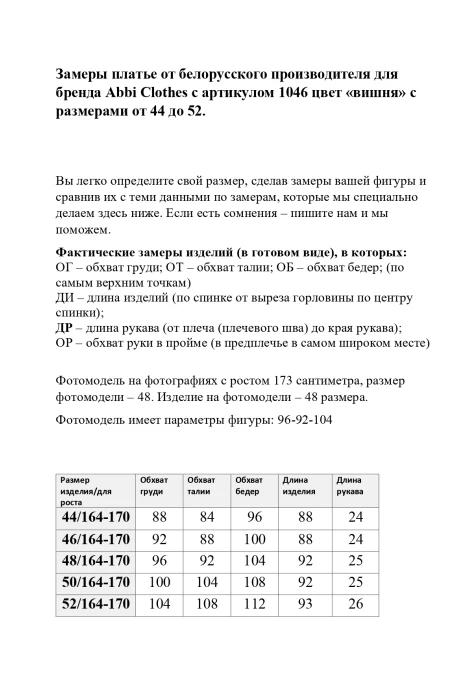 Замеры платье от белорусского производителя для бренда Abbi Clothes с артикулом 1046 цвет «вишня» с размерами от 44 до 52.

Вы легко определите свой размер, сделав замеры вашей фигуры и сравнив их с теми данными по замерам, которые мы специально делаем здесь ниже. Если есть сомнения – пишите нам и мы поможем.

Фактические замеры изделий (в готовом виде), в которых:
ОГ – обхват груди; ОТ – обхват талии; ОБ – обхват бедер; (по самым верхним точкам)
ДИ – длина изделий (по спинке от выреза горловины по центру спинки);
ДР – длина рукава (от плеча (плечевого шва) до края рукава);
ОР – обхват руки в пройме (в предплечье в самом широком месте)

Фотомодель на фотографиях с ростом 173 сантиметра, размер фотомодели – 48. Изделие на фотомодели – 48 размера.

Фотомодель имеет параметры фигуры: 96-92-104

| Размер изделия/для роста | Обхват груди | Обхват талии | Обхват бедер | Длина изделия | Длина рукава |
|---|---|---|---|---|---|
| 44/164-170 | 88 | 84 | 96 | 88 | 24 |
| 46/164-170 | 92 | 88 | 100 | 88 | 24 |
| 48/164-170 | 96 | 92 | 104 | 92 | 25 |
| 50/164-170 | 100 | 104 | 108 | 92 | 25 |
| 52/164-170 | 104 | 108 | 112 | 93 | 26 |